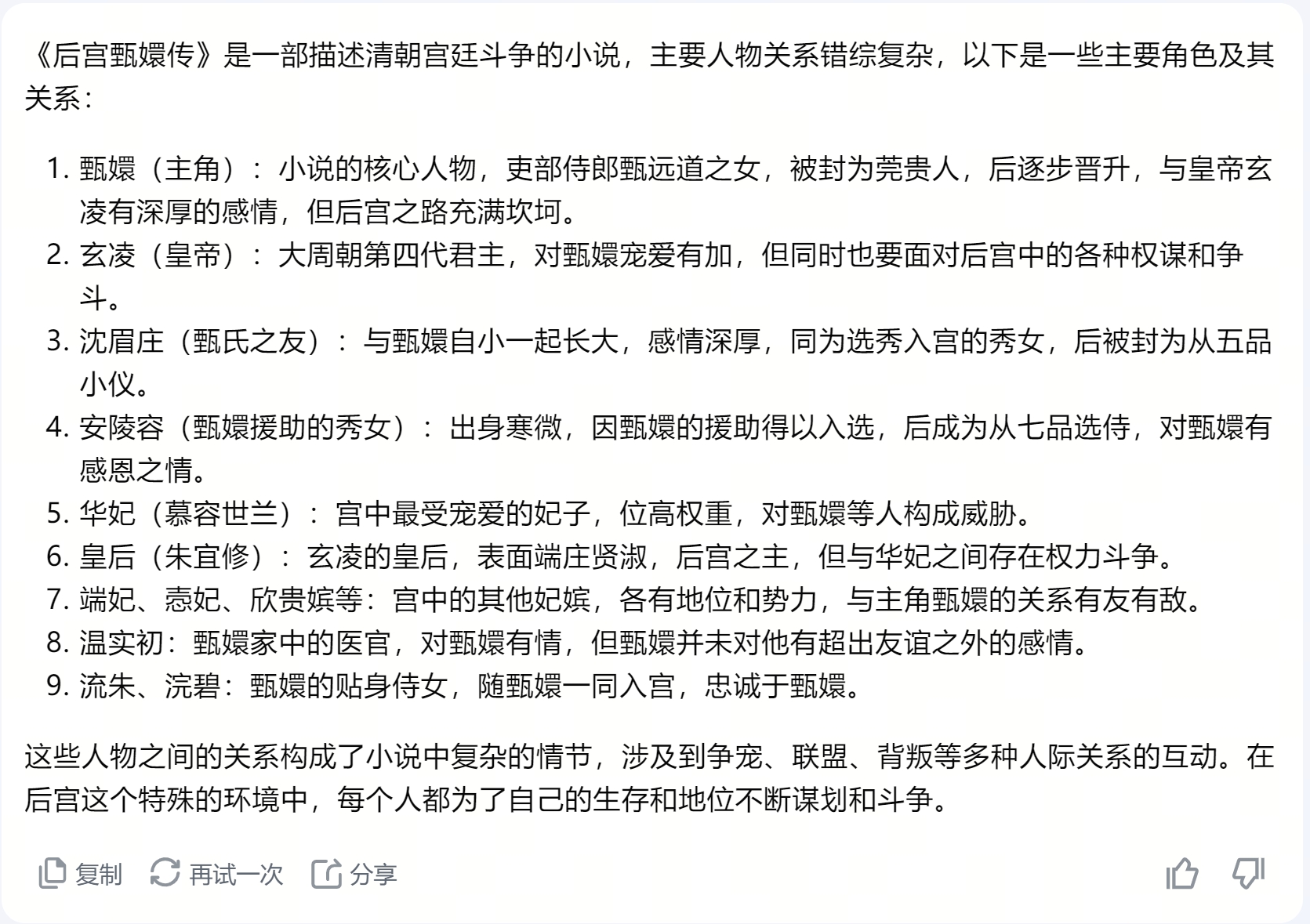 《后宫甄嬛传》是一部描述清朝宫廷斗争的小说，主要人物关系错综复杂，以下是一些主要角色及其关系：

1. 甄嬛（主角）：小说的核心人物，吏部侍郎甄远道之女，被封为莞贵人，后逐步晋升，与皇帝玄凌有深厚的感情，但后宫之路充满坎坷。
2. 玄凌（皇帝）：大周朝第四代君主，对甄嬛宠爱有加，但同时也要面对后宫中的各种权谋和争斗。
3. 沈眉庄（甄氏之友）：与甄嬛自小一起长大，感情深厚，同为选秀入宫的秀女，后被封为从五品小仪。
4. 安陵容（甄嬛援助的秀女）：出身寒微，因甄嬛的援助得以入选，后成为从七品选侍，对甄嬛有感恩之情。
5. 华妃（慕容世兰）：宫中最受宠爱的妃子，位高权重，对甄嬛等人构成威胁。
6. 皇后（朱宜修）：玄凌的皇后，表面端庄贤淑，后宫之主，但与华妃之间存在权力斗争。
7. 端妃、悫妃、欣贵嫔等：宫中的其他妃嫔，各有地位和势力，与主角甄嬛的关系有友有敌。
8. 温实初：甄嬛家中的医官，对甄嬛有情，但甄嬛并未对他有超出友谊之外的感情。
9. 流朱、浣碧：甄嬛的贴身侍女，随甄嬛一同入宫，忠诚于甄嬛。

这些人物之间的关系构成了小说中复杂的情节，涉及到争宠、联盟、背叛等多种人际关系的互动。在后宫这个特殊的环境中，每个人都为了自己的生存和地位不断谋划和斗争。

复制 再试一次 分享